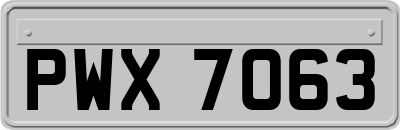 PWX 7063